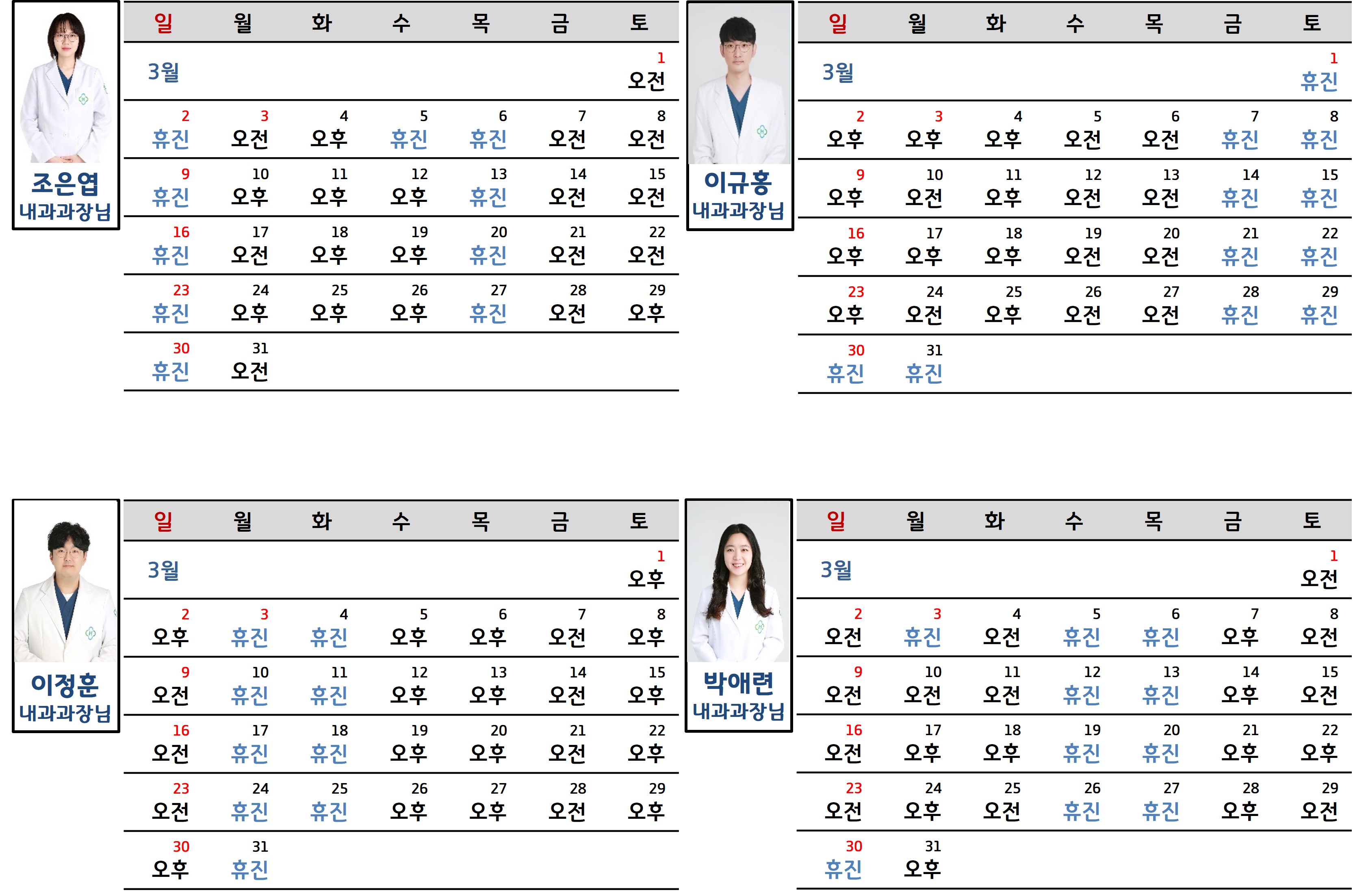 조은엽
내과과장님

| 일 | 월 | 화 | 수 | 목 | 금 | 토 |
|---|---|---|---|---|---|---|
| 3월 | | | | | | 1 오전 |
| 2 휴진 | 3 오전 | 4 오후 | 5 휴진 | 6 휴진 | 7 오전 | 8 오전 |
| 9 휴진 | 10 오후 | 11 오후 | 12 오후 | 13 휴진 | 14 오전 | 15 오전 |
| 16 휴진 | 17 오전 | 18 오후 | 19 오후 | 20 휴진 | 21 오전 | 22 오전 |
| 23 휴진 | 24 오후 | 25 오후 | 26 오후 | 27 휴진 | 28 오전 | 29 오후 |
| 30 휴진 | 31 오전 | | | | | |

이규홍
내과과장님

| 일 | 월 | 화 | 수 | 목 | 금 | 토 |
|---|---|---|---|---|---|---|
| 3월 | | | | | | 1 휴진 |
| 2 오후 | 3 오후 | 4 오후 | 5 오전 | 6 오전 | 7 휴진 | 8 휴진 |
| 9 오후 | 10 오전 | 11 오후 | 12 오전 | 13 오전 | 14 휴진 | 15 휴진 |
| 16 오후 | 17 오후 | 18 오후 | 19 오전 | 20 오전 | 21 휴진 | 22 휴진 |
| 23 오후 | 24 오전 | 25 오후 | 26 오전 | 27 오전 | 28 휴진 | 29 휴진 |
| 30 휴진 | 31 휴진 | | | | | |

이정훈
내과과장님

| 일 | 월 | 화 | 수 | 목 | 금 | 토 |
|---|---|---|---|---|---|---|
| 3월 | | | | | | 1 오후 |
| 2 오후 | 3 휴진 | 4 휴진 | 5 오후 | 6 오후 | 7 오전 | 8 오후 |
| 9 오전 | 10 휴진 | 11 휴진 | 12 오후 | 13 오후 | 14 오전 | 15 오후 |
| 16 오전 | 17 휴진 | 18 휴진 | 19 오후 | 20 오후 | 21 오전 | 22 오후 |
| 23 오전 | 24 휴진 | 25 휴진 | 26 오후 | 27 오후 | 28 오전 | 29 오후 |
| 30 오후 | 31 휴진 | | | | | |

박애련
내과과장님

| 일 | 월 | 화 | 수 | 목 | 금 | 토 |
|---|---|---|---|---|---|---|
| 3월 | | | | | | 1 오전 |
| 2 오전 | 3 휴진 | 4 오전 | 5 휴진 | 6 휴진 | 7 오후 | 8 오전 |
| 9 오전 | 10 오전 | 11 오전 | 12 휴진 | 13 휴진 | 14 오후 | 15 오전 |
| 16 오전 | 17 오후 | 18 오후 | 19 휴진 | 20 휴진 | 21 오후 | 22 오후 |
| 23 오전 | 24 오후 | 25 오전 | 26 휴진 | 27 휴진 | 28 오후 | 29 오전 |
| 30 휴진 | 31 오후 | | | | | |